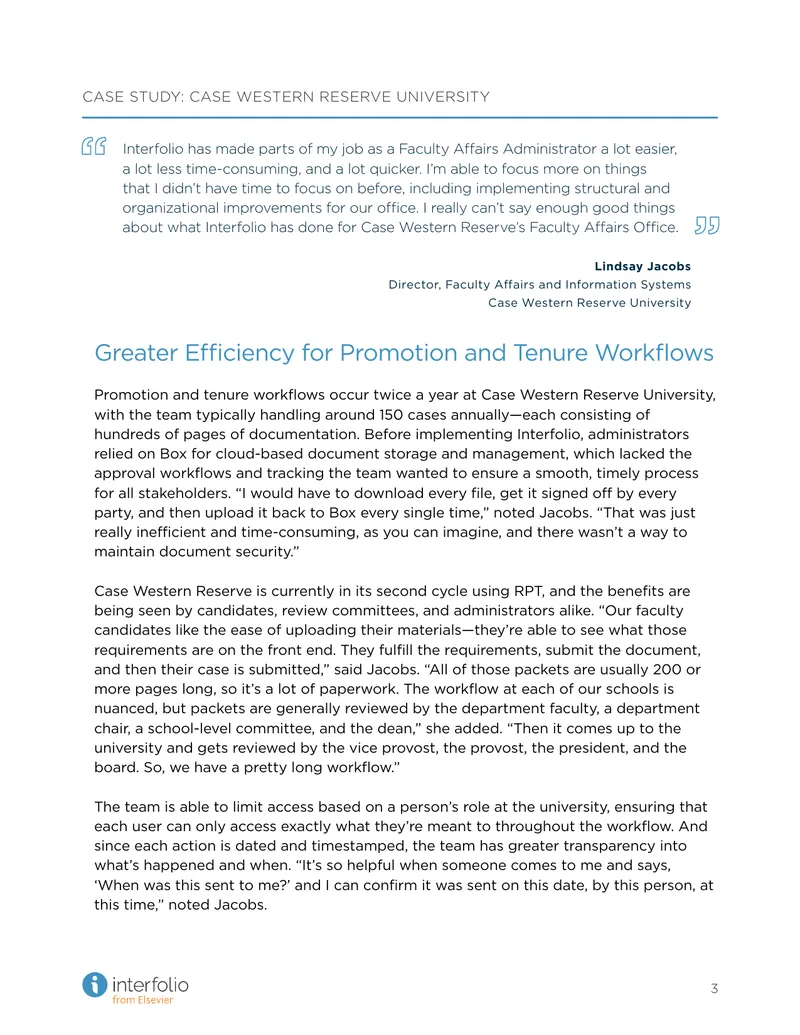 CASE STUDY: CASE WESTERN RESERVE UNIVERSITY

Interfolio has made parts of my job as a Faculty Affairs Administrator a lot easier, a lot less time-consuming, and a lot quicker. I'm able to focus more on things that I didn't have time to focus on before, including implementing structural and organizational improvements for our office. I really can't say enough good things about what Interfolio has done for Case Western Reserve's Faculty Affairs Office.

Lindsay Jacobs
Director, Faculty Affairs and Information Systems
Case Western Reserve University

Greater Efficiency for Promotion and Tenure Workflows

Promotion and tenure workflows occur twice a year at Case Western Reserve University, with the team typically handling around 150 cases annually—each consisting of hundreds of pages of documentation. Before implementing Interfolio, administrators relied on Box for cloud-based document storage and management, which lacked the approval workflows and tracking the team wanted to ensure a smooth, timely process for all stakeholders. "I would have to download every file, get it signed off by every party, and then upload it back to Box every single time," noted Jacobs. "That was just really inefficient and time-consuming, as you can imagine, and there wasn't a way to maintain document security."

Case Western Reserve is currently in its second cycle using RPT, and the benefits are being seen by candidates, review committees, and administrators alike. "Our faculty candidates like the ease of uploading their materials—they're able to see what those requirements are on the front end. They fulfill the requirements, submit the document, and then their case is submitted," said Jacobs. "All of those packets are usually 200 or more pages long, so it's a lot of paperwork. The workflow at each of our schools is nuanced, but packets are generally reviewed by the department faculty, a department chair, a school-level committee, and the dean," she added. "Then it comes up to the university and gets reviewed by the vice provost, the provost, the president, and the board. So, we have a pretty long workflow."

The team is able to limit access based on a person's role at the university, ensuring that each user can only access exactly what they're meant to throughout the workflow. And since each action is dated and timestamped, the team has greater transparency into what's happened and when. "It's so helpful when someone comes to me and says, 'When was this sent to me?' and I can confirm it was sent on this date, by this person, at this time," noted Jacobs.

interfolio
from Elsevier

3